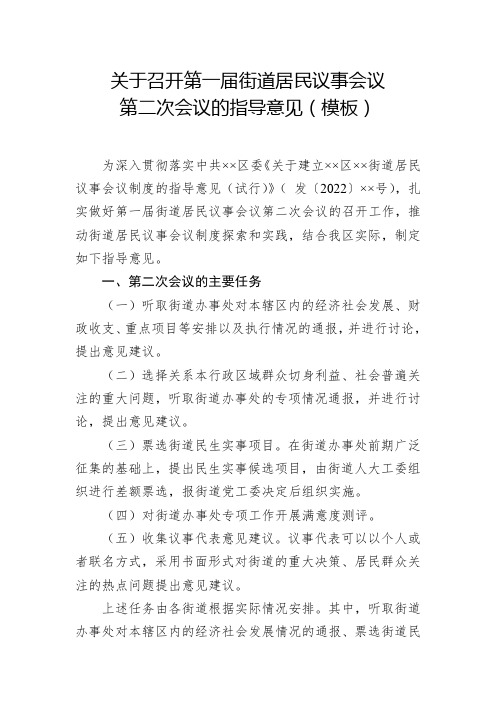 关于召开第一届街道居民议事会议
第二次会议的指导意见（模板）

为深入贯彻落实中共××区委《关于建立××区××街道居民议事会议制度的指导意见（试行）》（ 发〔2022〕××号），扎实做好第一届街道居民议事会议第二次会议的召开工作，推动街道居民议事会议制度探索和实践，结合我区实际，制定如下指导意见。

一、第二次会议的主要任务

（一）听取街道办事处对本辖区内的经济社会发展、财政收支、重点项目等安排以及执行情况的通报，并进行讨论，提出意见建议。

（二）选择关系本行政区域群众切身利益、社会普遍关注的重大问题，听取街道办事处的专项情况通报，并进行讨论，提出意见建议。

（三）票选街道民生实事项目。在街道办事处前期广泛征集的基础上，提出民生实事候选项目，由街道人大工委组织进行差额票选，报街道党工委决定后组织实施。

（四）对街道办事处专项工作开展满意度测评。

（五）收集议事代表意见建议。议事代表可以以个人或者联名方式，采用书面形式对街道的重大决策、居民群众关注的热点问题提出意见建议。

上述任务由各街道根据实际情况安排。其中，听取街道办事处对本辖区内的经济社会发展情况的通报、票选街道民